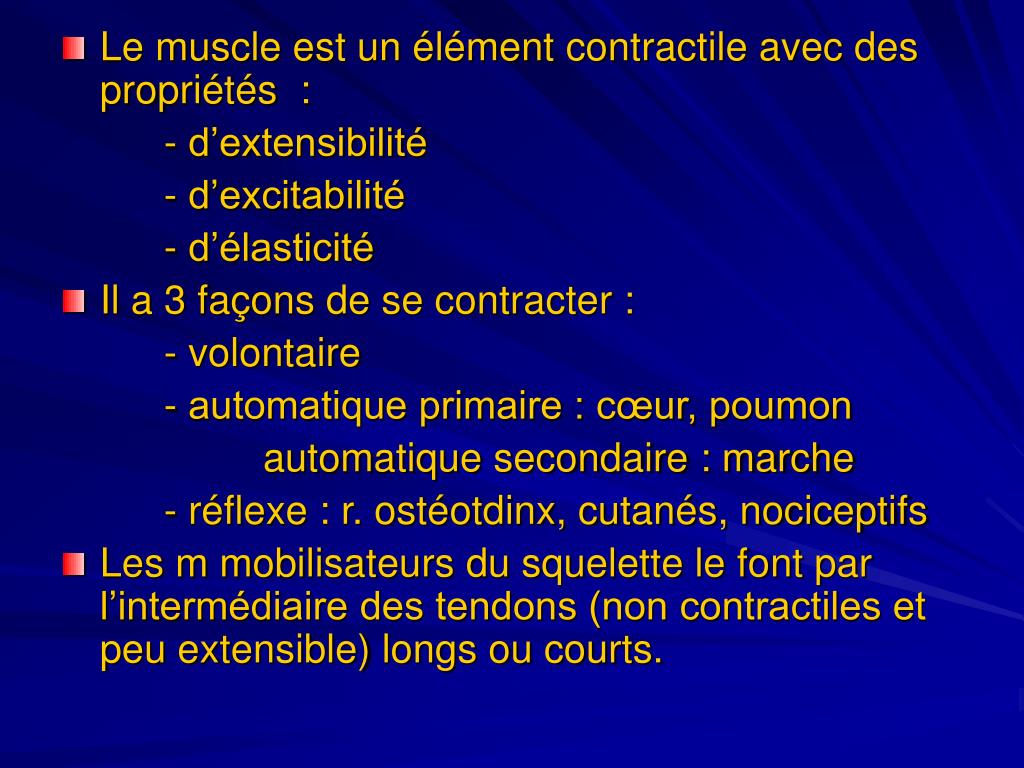 Le muscle est un élément contractile avec des propriétés :

- d’extensibilité

- d’excitabilité

- d’élasticité

Il a 3 façons de se contracter :

- volontaire

- automatique primaire : cœur, poumon

automatique secondaire : marche

- réflexe : r. ostéotdinx, cutanés, nociceptifs

Les m mobilisateurs du squelette le font par l’intermédiaire des tendons (non contractiles et peu extensible) longs ou courts.